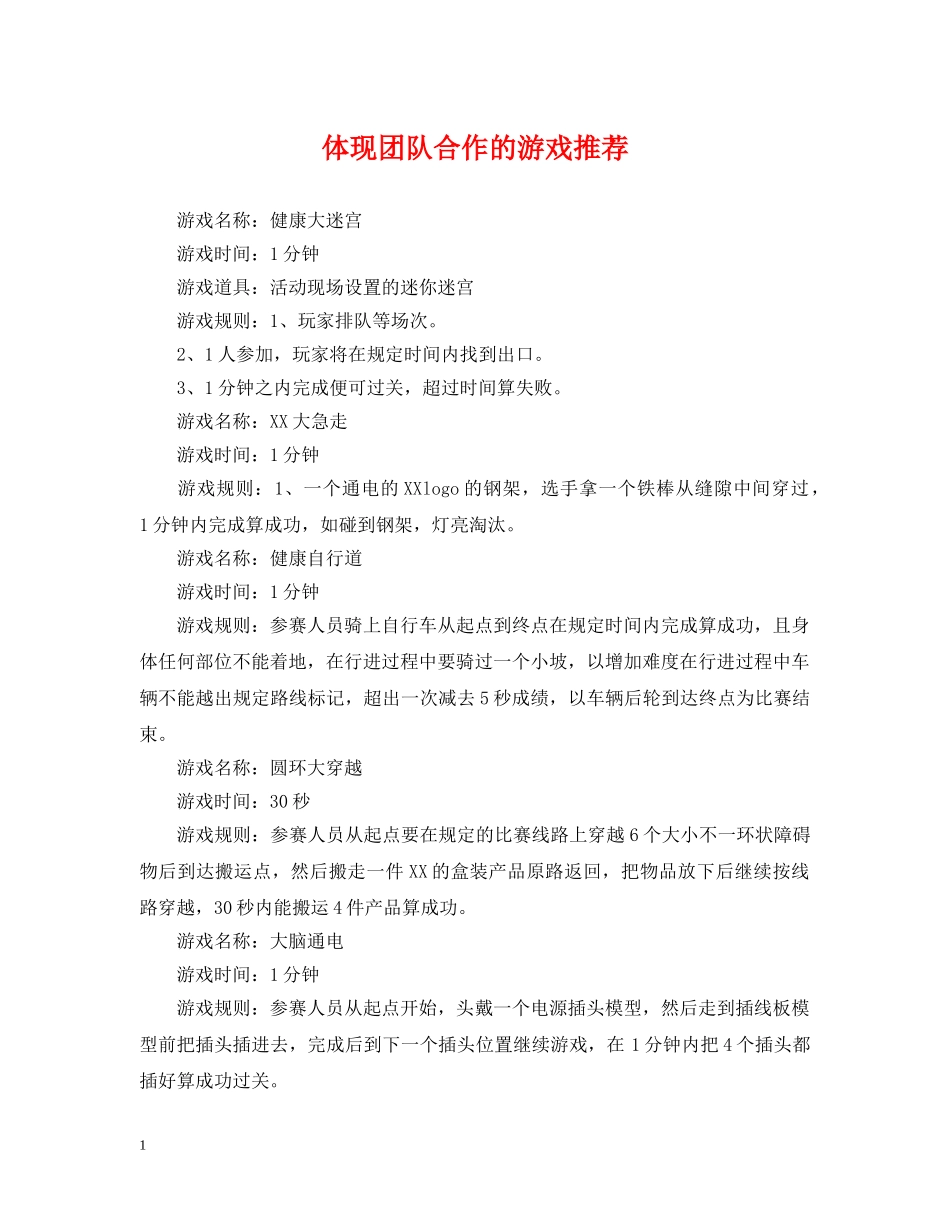 体现团队合作的游戏推荐

游戏名称：健康大迷宫

游戏时间：1分钟

游戏道具：活动现场设置的迷你迷宫

游戏规则：1、玩家排队等场次。

2、1人参加，玩家将在规定时间内找到出口。

3、1分钟之内完成便可过关，超过时间算失败。

游戏名称：XX大急走

游戏时间：1分钟

游戏规则：1、一个通电的XXlogo的钢架，选手拿一个铁棒从缝隙中间穿过，1分钟内完成算成功，如碰到钢架，灯亮淘汰。

游戏名称：健康自行道

游戏时间：1分钟

游戏规则：参赛人员骑上自行车从起点到终点在规定时间内完成算成功，且身体任何部位不能着地，在行进过程中要骑过一个小坡，以增加难度在行进过程中车辆不能越出规定路线标记，超出一次减去5秒成绩，以车辆后轮到达终点为比赛结束。

游戏名称：圆环大穿越

游戏时间：30秒

游戏规则：参赛人员从起点要在规定的比赛线路上穿越6个大小不一环状障碍物后到达搬运点，然后搬走一件XX的盒装产品原路返回，把物品放下后继续按线路穿越，30秒内能搬运4件产品算成功。

游戏名称：大脑通电

游戏时间：1分钟

游戏规则：参赛人员从起点开始，头戴一个电源插头模型，然后走到插线板模型前把插头插进去，完成后到下一个插头位置继续游戏，在1分钟内把4个插头都插好算成功过关。

1